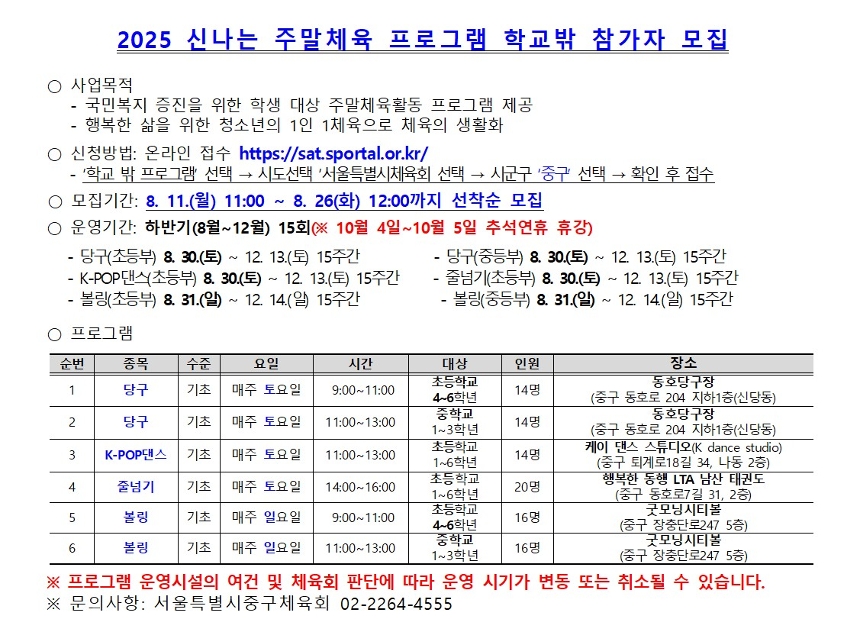 2025 신나는 주말체육 프로그램 학교밖 참가자 모집

○ 사업목적
- 국민복지 증진을 위한 학생 대상 주말체육활동 프로그램 제공
- 행복한 삶을 위한 청소년의 1인 1체육으로 체육의 생활화

○ 신청방법: 온라인 접수 https://sat.sportal.or.kr/
- '학교 밖 프로그램' 선택 → 시도선택 '서울특별시체육회 선택 → 시군구 '중구' 선택 → 확인 후 접수

○ 모집기간: 8. 11.(월) 11:00 ~ 8. 26(화) 12:00까지 선착순 모집

○ 운영기간: 하반기(8월~12월) 15회(※ 10월 4일~10월 5일 추석연휴 휴강)

- 당구(초등부) 8. 30.(토) ~ 12. 13.(토) 15주간
- K-POP댄스(초등부) 8. 30.(토) ~ 12. 13.(토) 15주간
- 볼링(초등부) 8. 31.(일) ~ 12. 14.(일) 15주간

- 당구(중등부) 8. 30.(토) ~ 12. 13.(토) 15주간
- 줄넘기(초등부) 8. 30.(토) ~ 12. 13.(토) 15주간
- 볼링(중등부) 8. 31.(일) ~ 12. 14.(일) 15주간

○ 프로그램

| 순번 | 종목 | 수준 | 요일 | 시간 | 대상 | 인원 | 장소 |
|---|---|---|---|---|---|---|---|
| 1 | 당구 | 기초 | 매주 토요일 | 9:00~11:00 | 초등학교 4~6학년 | 14명 | 동호당구장 (중구 동호로 204 지하1층(신당동) |
| 2 | 당구 | 기초 | 매주 토요일 | 11:00~13:00 | 중학교 1~3학년 | 14명 | 동호당구장 (중구 동호로 204 지하1층(신당동) |
| 3 | K-POP댄스 | 기초 | 매주 토요일 | 11:00~13:00 | 초등학교 1~6학년 | 14명 | 케이 댄스 스튜디오(K dance studio) (중구 퇴계로18길 34, 나동 2층) |
| 4 | 줄넘기 | 기초 | 매주 토요일 | 14:00~16:00 | 초등학교 1~6학년 | 20명 | 행복한 동행 LTA 남산 태권도 (중구 동호로7길 31, 2층) |
| 5 | 볼링 | 기초 | 매주 일요일 | 9:00~11:00 | 초등학교 4~6학년 | 16명 | 굿모닝시티볼 (중구 장충단로247 5층) |
| 6 | 볼링 | 기초 | 매주 일요일 | 11:00~13:00 | 중학교 1~3학년 | 16명 | 굿모닝시티볼 (중구 장충단로247 5층) |

※ 프로그램 운영시설의 여건 및 체육회 판단에 따라 운영 시기가 변동 또는 취소될 수 있습니다.
※ 문의사항: 서울특별시중구체육회 02-2264-4555